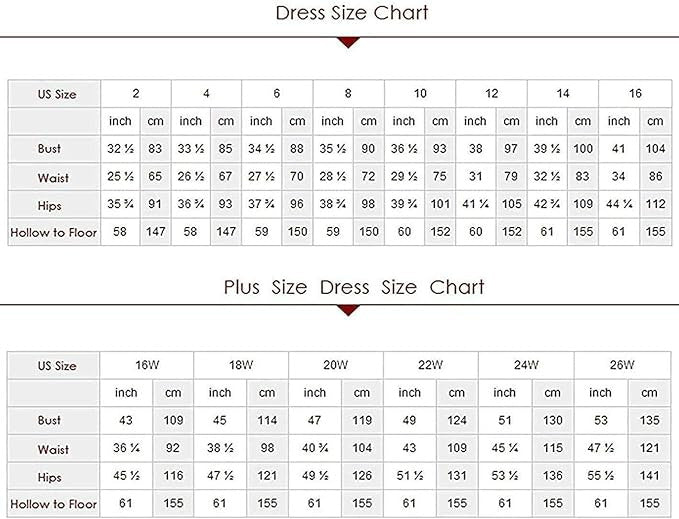 Dress Size Chart

| US Size | 2 | | 4 | | 6 | | 8 | | 10 | | 12 | | 14 | | 16 | |
|---|---|---|---|---|---|---|---|---|---|---|---|---|---|---|---|---|
| | inch | cm | inch | cm | inch | cm | inch | cm | inch | cm | inch | cm | inch | cm | inch | cm |
| Bust | 32 ½ | 83 | 33 ½ | 85 | 34 ½ | 88 | 35 ½ | 90 | 36 ½ | 93 | 38 | 97 | 39 ½ | 100 | 41 | 104 |
| Waist | 25 ½ | 65 | 26 ½ | 67 | 27 ½ | 70 | 28 ½ | 72 | 29 ½ | 75 | 31 | 79 | 32 ½ | 83 | 34 | 86 |
| Hips | 35 ¾ | 91 | 36 ¾ | 93 | 37 ¾ | 96 | 38 ¾ | 98 | 39 ¾ | 101 | 41 ¼ | 105 | 42 ¾ | 109 | 44 ¼ | 112 |
| Hollow to Floor | 58 | 147 | 58 | 147 | 59 | 150 | 59 | 150 | 60 | 152 | 60 | 152 | 61 | 155 | 61 | 155 |

Plus Size Dress Size Chart

| US Size | 16W | | 18W | | 20W | | 22W | | 24W | | 26W | |
|---|---|---|---|---|---|---|---|---|---|---|---|---|
| | inch | cm | inch | cm | inch | cm | inch | cm | inch | cm | inch | cm |
| Bust | 43 | 109 | 45 | 114 | 47 | 119 | 49 | 124 | 51 | 130 | 53 | 135 |
| Waist | 36 ¼ | 92 | 38 ½ | 98 | 40 ¾ | 104 | 43 | 109 | 45 ¼ | 115 | 47 ½ | 121 |
| Hips | 45 ½ | 116 | 47 ½ | 121 | 49 ½ | 126 | 51 ½ | 131 | 53 ½ | 136 | 55 ½ | 141 |
| Hollow to Floor | 61 | 155 | 61 | 155 | 61 | 155 | 61 | 155 | 61 | 155 | 61 | 155 |